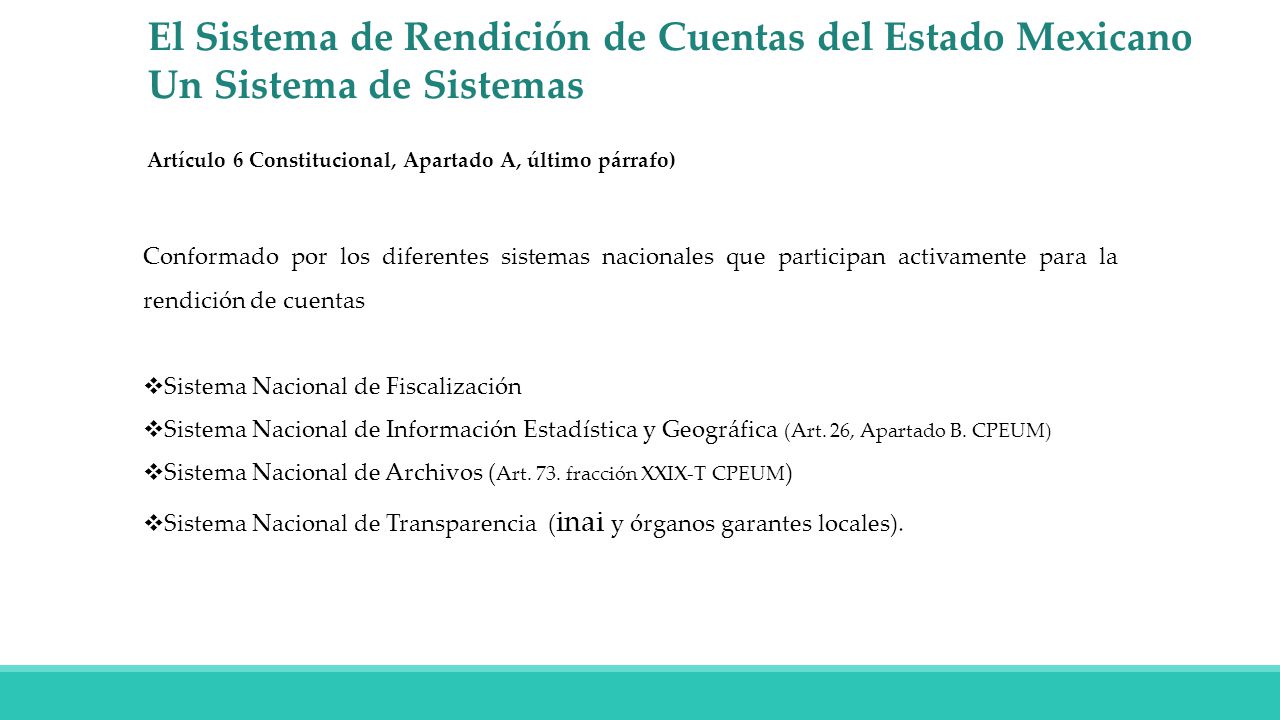 El Sistema de Rendición de Cuentas del Estado Mexicano
Un Sistema de Sistemas

Artículo 6 Constitucional, Apartado A, último párrafo)

Conformado por los diferentes sistemas nacionales que participan activamente para la rendición de cuentas

❖Sistema Nacional de Fiscalización
❖Sistema Nacional de Información Estadística y Geográfica (Art. 26, Apartado B. CPEUM)
❖Sistema Nacional de Archivos (Art. 73. fracción XXIX-T CPEUM)
❖Sistema Nacional de Transparencia (inai y órganos garantes locales).